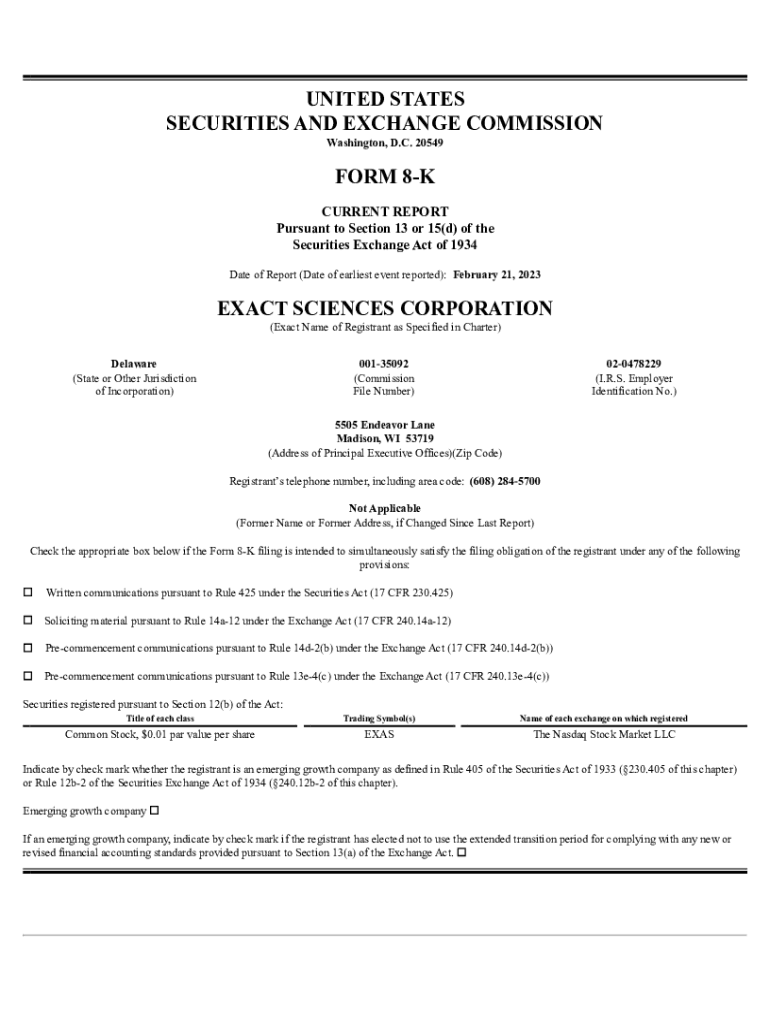 UNITED STATES
SECURITIES AND EXCHANGE COMMISSION
Washington, D.C. 20549

FORM 8-K

CURRENT REPORT
Pursuant to Section 13 or 15(d) of the
Securities Exchange Act of 1934

Date of Report (Date of earliest event reported): February 21, 2023

EXACT SCIENCES CORPORATION
(Exact Name of Registrant as Specified in Charter)

Delaware
(State or Other Jurisdiction of Incorporation)

001-35092
(Commission File Number)

02-0478229
(I.R.S. Employer Identification No.)

5505 Endeavor Lane
Madison, WI 53719
(Address of Principal Executive Offices)(Zip Code)

Registrant's telephone number, including area code: (608) 284-5700

Not Applicable
(Former Name or Former Address, if Changed Since Last Report)

Check the appropriate box below if the Form 8-K filing is intended to simultaneously satisfy the filing obligation of the registrant under any of the following provisions:

☐ Written communications pursuant to Rule 425 under the Securities Act (17 CFR 230.425)

☐ Soliciting material pursuant to Rule 14a-12 under the Exchange Act (17 CFR 240.14a-12)

☐ Pre-commencement communications pursuant to Rule 14d-2(b) under the Exchange Act (17 CFR 240.14d-2(b))

☐ Pre-commencement communications pursuant to Rule 13e-4(c) under the Exchange Act (17 CFR 240.13e-4(c))

Securities registered pursuant to Section 12(b) of the Act:

| Title of each class | Trading Symbol(s) | Name of each exchange on which registered |
|---|---|---|
| Common Stock, $0.01 par value per share | EXAS | The Nasdaq Stock Market LLC |

Indicate by check mark whether the registrant is an emerging growth company as defined in Rule 405 of the Securities Act of 1933 (§230.405 of this chapter) or Rule 12b-2 of the Securities Exchange Act of 1934 (§240.12b-2 of this chapter).

Emerging growth company ☐

If an emerging growth company, indicate by check mark if the registrant has elected not to use the extended transition period for complying with any new or revised financial accounting standards provided pursuant to Section 13(a) of the Exchange Act. ☐